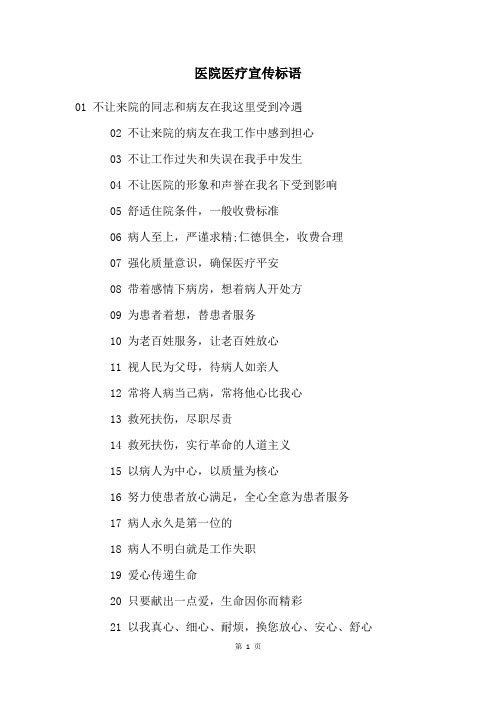 医院医疗宣传标语

01 不让来院的同志和病友在我这里受到冷遇

02 不让来院的病友在我工作中感到担心

03 不让工作过失和失误在我手中发生

04 不让医院的形象和声誉在我名下受到影响

05 舒适住院条件，一般收费标准

06 病人至上，严谨求精;仁德俱全，收费合理

07 强化质量意识，确保医疗平安

08 带着感情下病房，想着病人开处方

09 为患者着想，替患者服务

10 为老百姓服务，让老百姓放心

11 视人民为父母，待病人如亲人

12 常将人病当己病，常将他心比我心

13 救死扶伤，尽职尽责

14 救死扶伤，实行革命的人道主义

15 以病人为中心，以质量为核心

16 努力使患者放心满足，全心全意为患者服务

17 病人永久是第一位的

18 病人不明白就是工作失职

19 爱心传递生命

20 只要献出一点爱，生命因你而精彩

21 以我真心、细心、耐烦，换您放心、安心、舒心

第 1 页